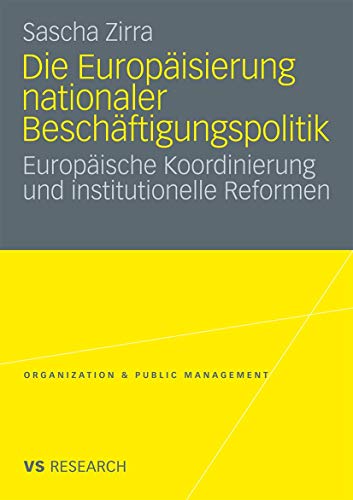 Sascha Zirra

Die Europäisierung nationaler Beschäftigungspolitik

Europäische Koordinierung und institutionelle Reformen

ORGANIZATION & PUBLIC MANAGEMENT

VS RESEARCH